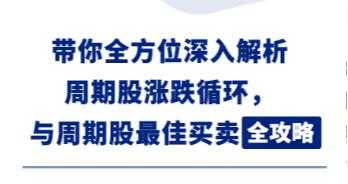 带你全方位深入解析
周期股涨跌循环，
与周期股最佳买卖全攻略